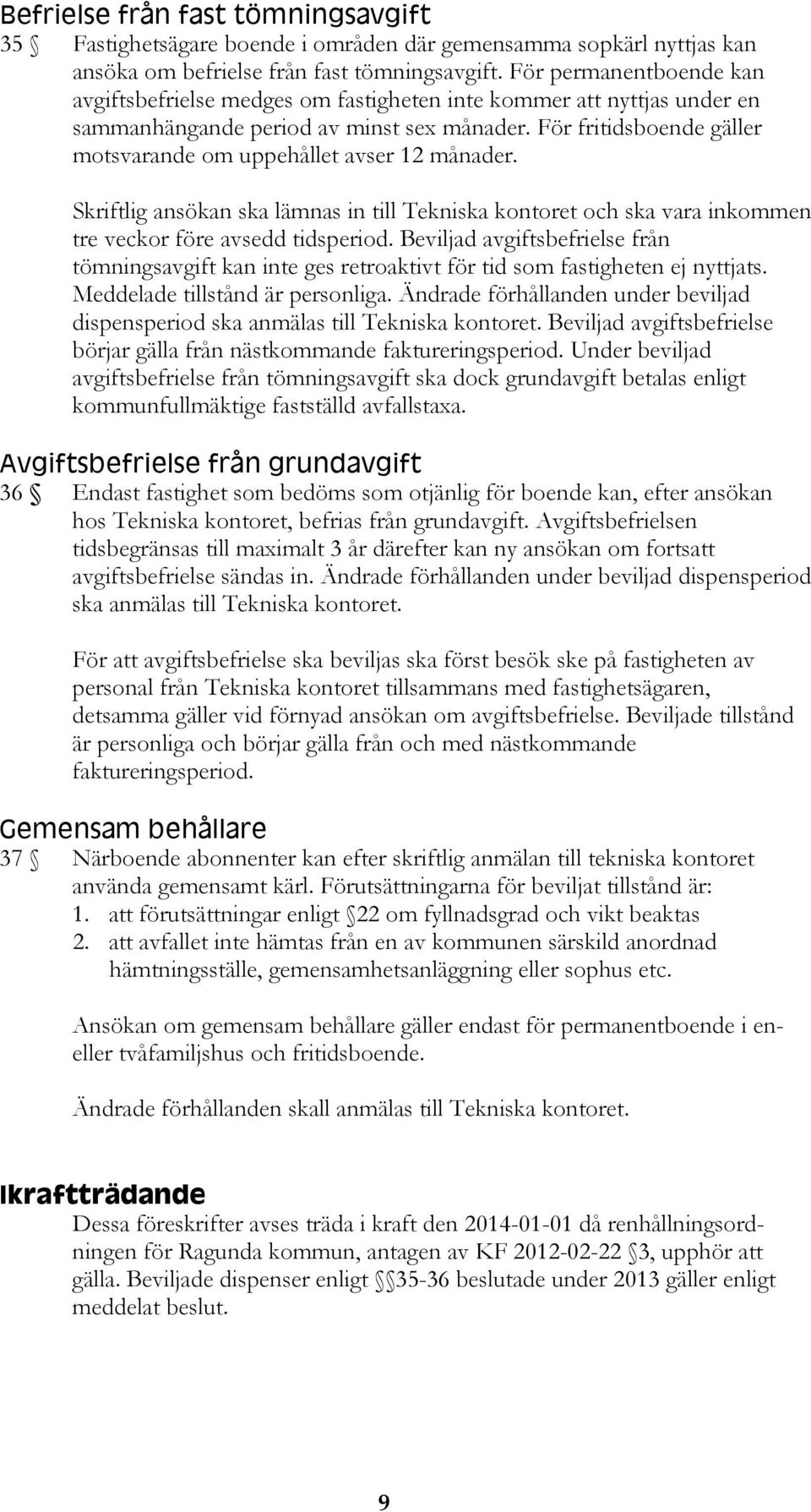 Befrielse från fast tömningsavgift
35 § Fastighetsägare boende i områden där gemensamma sopkärl nyttjas kan ansöka om befrielse från fast tömningsavgift. För permanentboende kan avgiftsbefrielse medges om fastigheten inte kommer att nyttjas under en sammanhängande period av minst sex månader. För fritidsboende gäller motsvarande om uppehållet avser 12 månader.

Skriftlig ansökan ska lämnas in till Tekniska kontoret och ska vara inkommen tre veckor före avsedd tidsperiod. Beviljad avgiftsbefrielse från tömningsavgift kan inte ges retroaktivt för tid som fastigheten ej nyttjats. Meddelade tillstånd är personliga. Ändrade förhållanden under beviljad dispensperiod ska anmälas till Tekniska kontoret. Beviljad avgiftsbefrielse börjar gälla från nästkommande faktureringsperiod. Under beviljad avgiftsbefrielse från tömningsavgift ska dock grundavgift betalas enligt kommunfullmäktige fastställd avfallstaxa.

Avgiftsbefrielse från grundavgift
36 § Endast fastighet som bedöms som otjänlig för boende kan, efter ansökan hos Tekniska kontoret, befrias från grundavgift. Avgiftsbefrielsen tidsbegränsas till maximalt 3 år därefter kan ny ansökan om fortsatt avgiftsbefrielse sändas in. Ändrade förhållanden under beviljad dispensperiod ska anmälas till Tekniska kontoret.

För att avgiftsbefrielse ska beviljas ska först besök ske på fastigheten av personal från Tekniska kontoret tillsammans med fastighetsägaren, detsamma gäller vid förnyad ansökan om avgiftsbefrielse. Beviljade tillstånd är personliga och börjar gälla från och med nästkommande faktureringsperiod.

Gemensam behållare
37 § Närboende abonnenter kan efter skriftlig anmälan till tekniska kontoret använda gemensamt kärl. Förutsättningarna för beviljat tillstånd är:
1. att förutsättningar enligt § 22 om fyllnadsgrad och vikt beaktas
2. att avfallet inte hämtas från en av kommunen särskild anordnad hämtningsställe, gemensamhetsanläggning eller sophus etc.

Ansökan om gemensam behållare gäller endast för permanentboende i en- eller tvåfamiljshus och fritidsboende.

Ändrade förhållanden skall anmälas till Tekniska kontoret.

Ikraftträdande
Dessa föreskrifter avses träda i kraft den 2014-01-01 då renhållningsordningen för Ragunda kommun, antagen av KF 2012-02-22 § 3, upphör att gälla. Beviljade dispenser enligt §§ 35-36 beslutade under 2013 gäller enligt meddelat beslut.

9